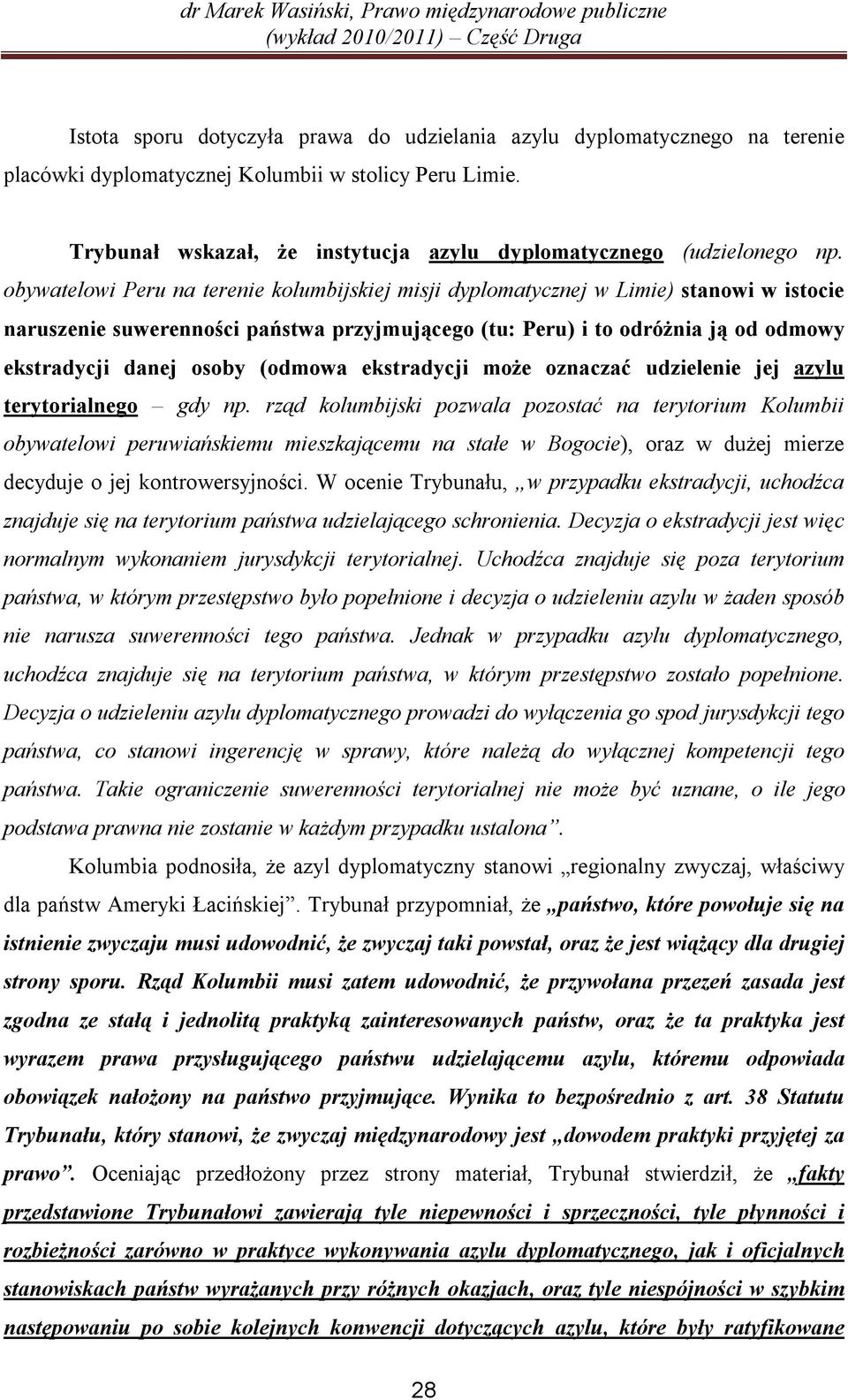 dr Marek Wasiński, Prawo międzynarodowe publiczne
(wykład 2010/2011) – Część Druga

Istota sporu dotyczyła prawa do udzielania azylu dyplomatycznego na terenie placówki dyplomatycznej Kolumbii w stolicy Peru Limie.

Trybunał wskazał, że instytucja azylu dyplomatycznego (udzielonego np. obywatelowi Peru na terenie kolumbijskiej misji dyplomatycznej w Limie) stanowi w istocie naruszenie suwerenności państwa przyjmującego (tu: Peru) i to odróżnia ją od odmowy ekstradycji danej osoby (odmowa ekstradycji może oznaczać udzielenie jej azylu terytorialnego – gdy np. rząd kolumbijski pozwala pozostać na terytorium Kolumbii obywatelowi peruwiańskiemu mieszkającemu na stałe w Bogocie), oraz w dużej mierze decyduje o jej kontrowersyjności. W ocenie Trybunału, „w przypadku ekstradycji, uchodźca znajduje się na terytorium państwa udzielającego schronienia. Decyzja o ekstradycji jest więc normalnym wykonaniem jurysdykcji terytorialnej. Uchodźca znajduje się poza terytorium państwa, w którym przestępstwo było popełnione i decyzja o udzieleniu azylu w żaden sposób nie narusza suwerenności tego państwa. Jednak w przypadku azylu dyplomatycznego, uchodźca znajduje się na terytorium państwa, w którym przestępstwo zostało popełnione. Decyzja o udzieleniu azylu dyplomatycznego prowadzi do wyłączenia go spod jurysdykcji tego państwa, co stanowi ingerencję w sprawy, które należą do wyłącznej kompetencji tego państwa. Takie ograniczenie suwerenności terytorialnej nie może być uznane, o ile jego podstawa prawna nie zostanie w każdym przypadku ustalona”.

Kolumbia podnosiła, że azyl dyplomatyczny stanowi „regionalny zwyczaj, właściwy dla państw Ameryki Łacińskiej”. Trybunał przypomniał, że „państwo, które powołuje się na istnienie zwyczaju musi udowodnić, że zwyczaj taki powstał, oraz że jest wiążący dla drugiej strony sporu. Rząd Kolumbii musi zatem udowodnić, że przywołana przezeń zasada jest zgodna ze stałą i jednolitą praktyką zainteresowanych państw, oraz że ta praktyka jest wyrazem prawa przysługującego państwu udzielającemu azylu, któremu odpowiada obowiązek nałożony na państwo przyjmujące. Wynika to bezpośrednio z art. 38 Statutu Trybunału, który stanowi, że zwyczaj międzynarodowy jest „dowodem praktyki przyjętej za prawo”. Oceniając przedłożony przez strony materiał, Trybunał stwierdził, że „fakty przedstawione Trybunałowi zawierają tyle niepewności i sprzeczności, tyle płynności i rozbieżności zarówno w praktyce wykonywania azylu dyplomatycznego, jak i oficjalnych stanowiskach państw wyrażanych przy różnych okazjach, oraz tyle niespójności w szybkim następowaniu po sobie kolejnych konwencji dotyczących azylu, które były ratyfikowane

28